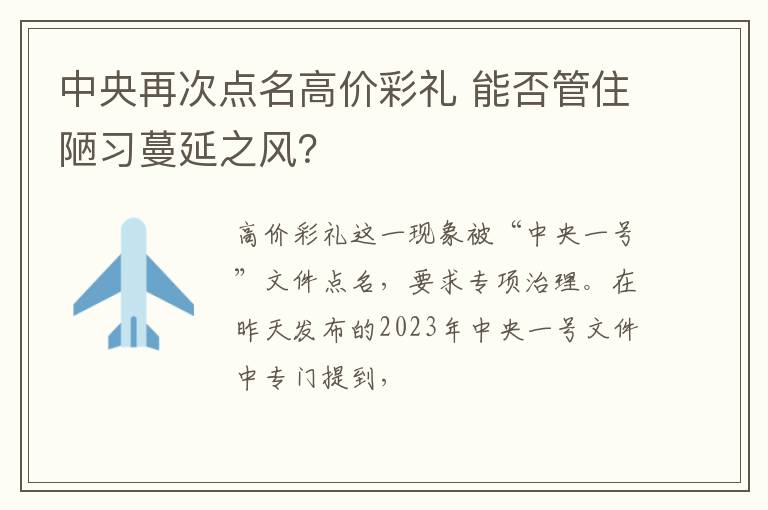 中央再次点名高价彩礼 能否管住陋习蔓延之风?

高价彩礼这一现象被“中央一号”文件点名，要求专项治理。在昨天发布的2023年中央一号文件中专门提到，